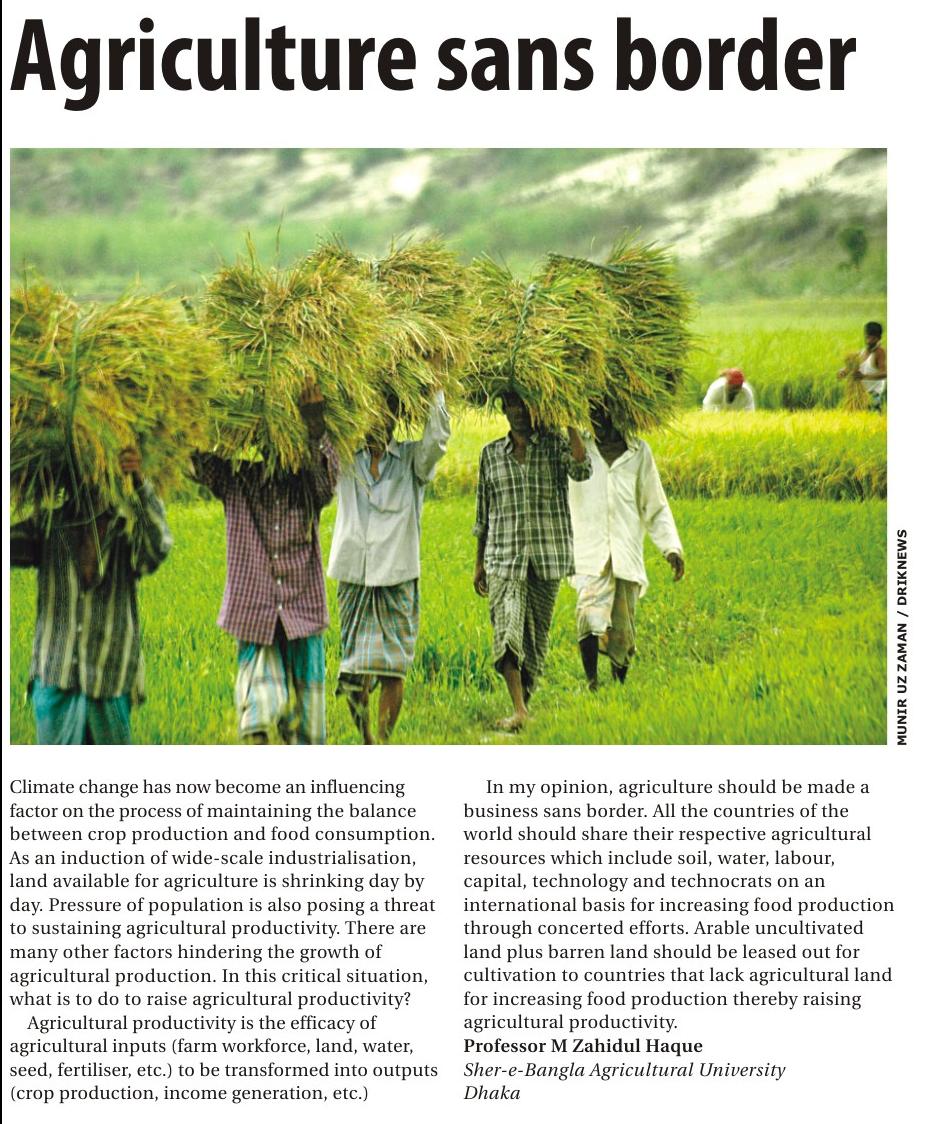 Agriculture sans border

MUNIR UZ ZAMAN / DRIKNEWS

Climate change has now become an influencing factor on the process of maintaining the balance between crop production and food consumption. As an induction of wide-scale industrialisation, land available for agriculture is shrinking day by day. Pressure of population is also posing a threat to sustaining agricultural productivity. There are many other factors hindering the growth of agricultural production. In this critical situation, what is to do to raise agricultural productivity?

Agricultural productivity is the efficacy of agricultural inputs (farm workforce, land, water, seed, fertiliser, etc.) to be transformed into outputs (crop production, income generation, etc.)

In my opinion, agriculture should be made a business sans border. All the countries of the world should share their respective agricultural resources which include soil, water, labour, capital, technology and technocrats on an international basis for increasing food production through concerted efforts. Arable uncultivated land plus barren land should be leased out for cultivation to countries that lack agricultural land for increasing food production thereby raising agricultural productivity.

Professor M Zahidul Haque
Sher-e-Bangla Agricultural University
Dhaka